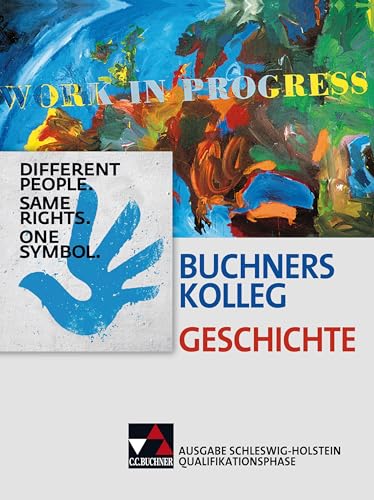 WORK IN PROGRESS

DIFFERENT PEOPLE.
SAME RIGHTS.
ONE SYMBOL.

BUCHNERS KOLLEG
GESCHICHTE

C.C.BUCHNER

AUSGABE SCHLESWIG-HOLSTEIN
QUALIFIKATIONSPHASE